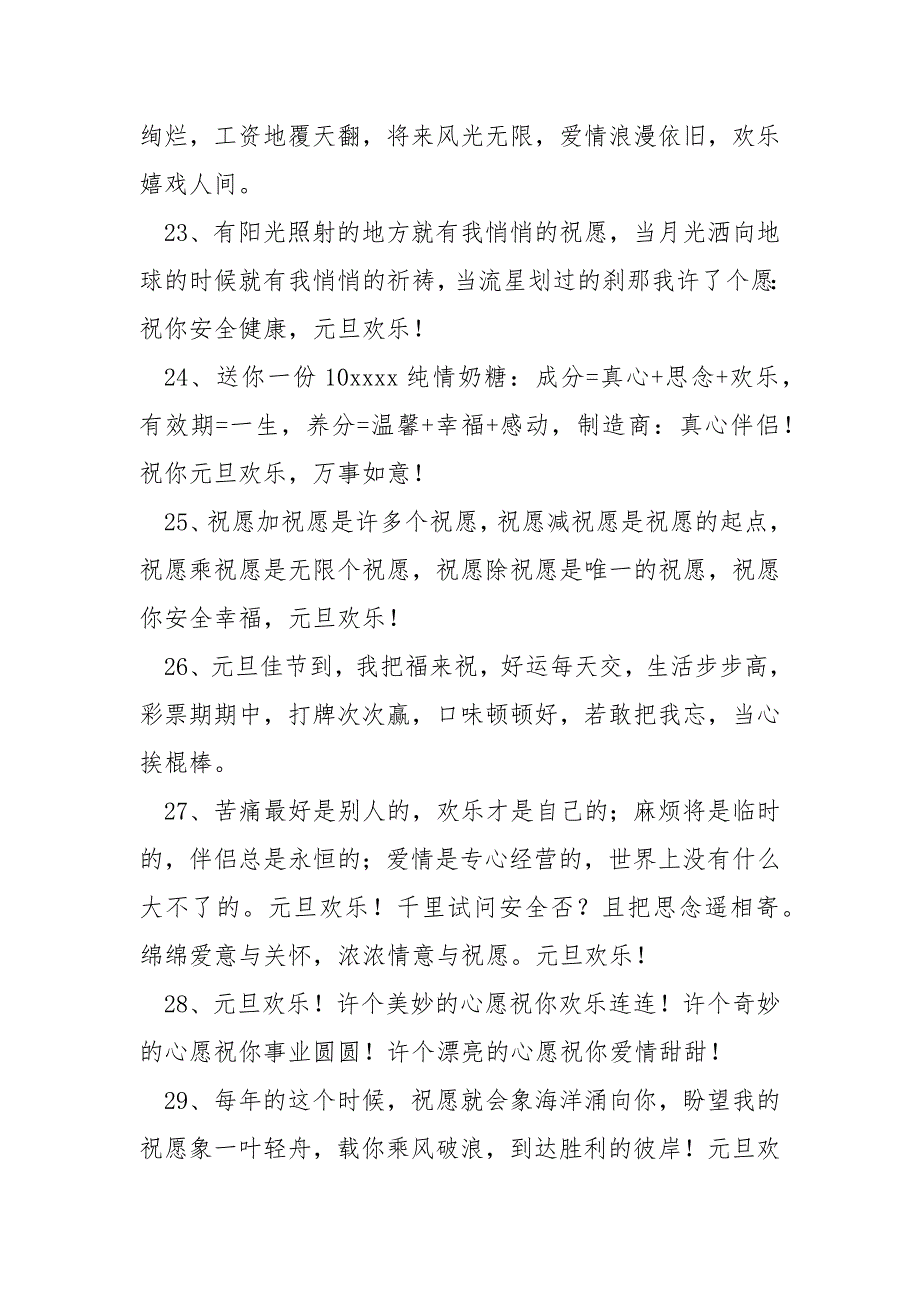 绚烂，工资地覆天翻，将来风光无限，爱情浪漫依旧，欢乐嬉戏人间。

23、有阳光照射的地方就有我悄悄的祝愿，当月光洒向地球的时候就有我悄悄的祈祷，当流星划过的刹那我许了个愿：祝你安全健康，元旦欢乐！

24、送你一份 10xxxx 纯情奶糖：成分=真心+思念+欢乐，有效期=一生，养分=温馨+幸福+感动，制造商：真心伴侣！祝你元旦欢乐，万事如意！

25、祝愿加祝愿是许多个祝愿，祝愿减祝愿是祝愿的起点，祝愿乘祝愿是无限个祝愿，祝愿除祝愿是唯一的祝愿，祝愿你安全幸福，元旦欢乐！

26、元旦佳节到，我把福来祝，好运每天交，生活步步高，彩票期期中，打牌次次赢，口味顿顿好，若敢把我忘，当心挨棍棒。

27、苦痛最好是别人的，欢乐才是自己的；麻烦将是临时的，伴侣总是永恒的；爱情是专心经营的，世界上没有什么大不了的。元旦欢乐！千里试问安全否？且把思念遥相寄。绵绵爱意与关怀，浓浓情意与祝愿。元旦欢乐！

28、元旦欢乐！许个美妙的心愿祝你欢乐连连！许个奇妙的心愿祝你事业圆圆！许个漂亮的心愿祝你爱情甜甜！

29、每年的这个时候，祝愿就会象海洋涌向你，盼望我的祝愿象一叶轻舟，载你乘风破浪，到达胜利的彼岸！元旦欢